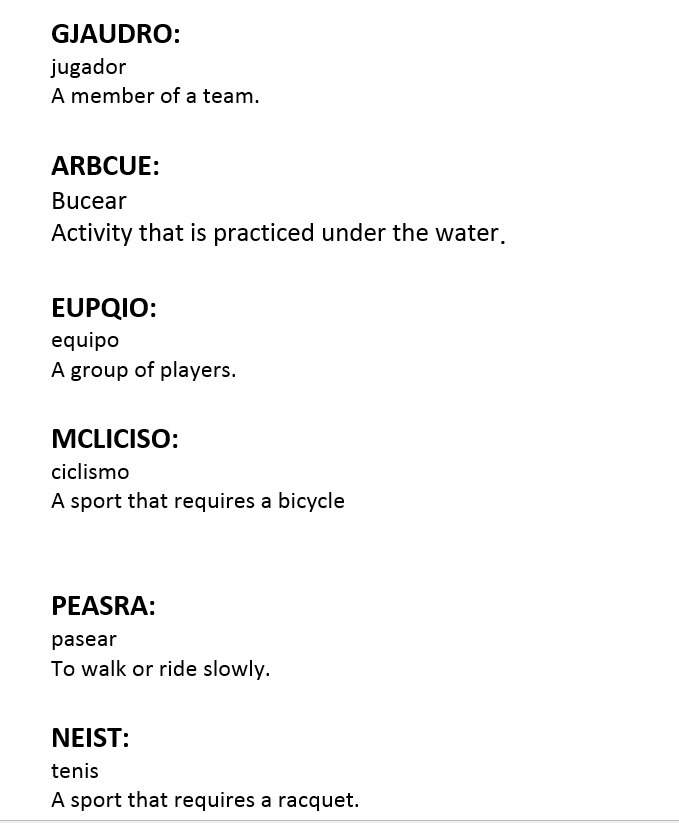 GJAUDRO:
jugador
A member of a team.

ARBCUE:
Bucear
Activity that is practiced under the water.

EUPQIO:
equipo
A group of players.

MCLICISO:
ciclismo
A sport that requires a bicycle

PEASRA:
pasear
To walk or ride slowly.

NEIST:
tenis
A sport that requires a racquet.